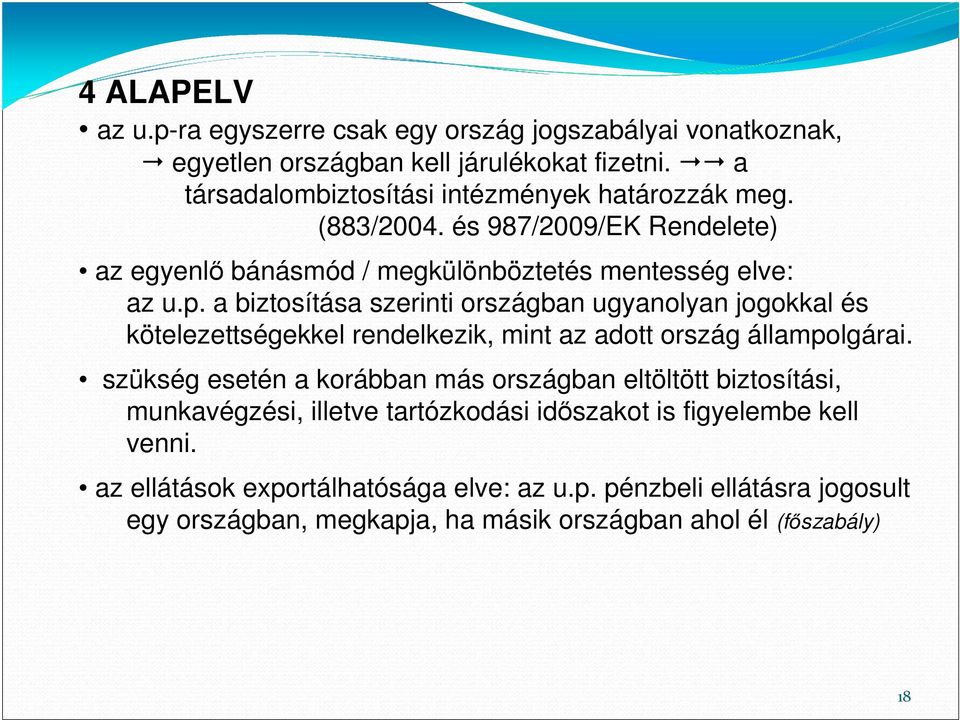 4 ALAPELV

• az u.p-ra egyszerre csak egy ország jogszabályai vonatkoznak, → egyetlen országban kell járulékokat fizetni. →→ a társadalombiztosítási intézmények határozzák meg. (883/2004. és 987/2009/EK Rendelete)

• az egyenlő bánásmód / megkülönböztetés mentesség elve: az u.p. a biztosítása szerinti országban ugyanolyan jogokkal és kötelezettségekkel rendelkezik, mint az adott ország állampolgárai.

• szükség esetén a korábban más országban eltöltött biztosítási, munkavégzési, illetve tartózkodási időszakot is figyelembe kell venni.

• az ellátások exportálhatósága elve: az u.p. pénzbeli ellátásra jogosult egy országban, megkapja, ha másik országban ahol él (főszabály)

18